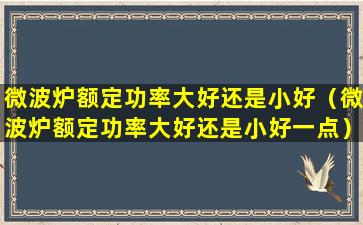 微波炉额定功率大好还是小好（微波炉额定功率大好还是小好一点）